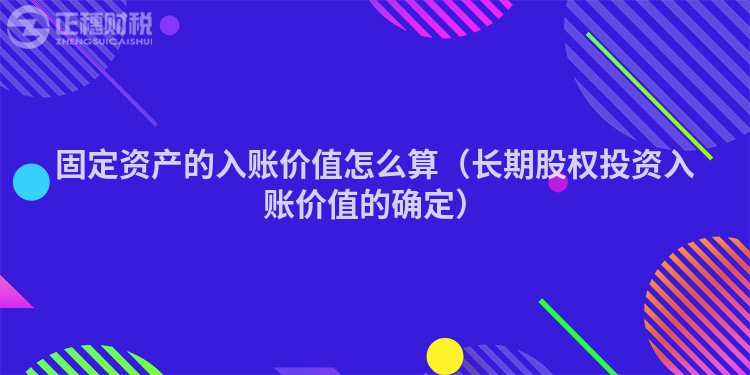 正穗财税
ZHENGSUICAISHUI

固定资产的入账价值怎么算（长期股权投资入账价值的确定）